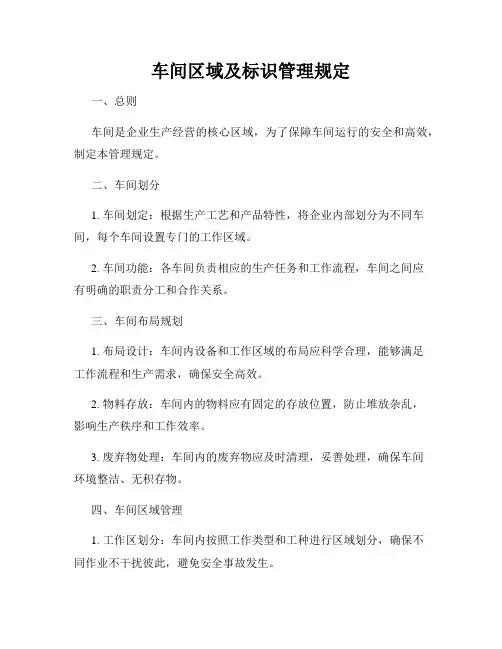 车间区域及标识管理规定

一、总则

车间是企业生产经营的核心区域，为了保障车间运行的安全和高效，制定本管理规定。

二、车间划分

1. 车间划定：根据生产工艺和产品特性，将企业内部划分为不同车间，每个车间设置专门的工作区域。

2. 车间功能：各车间负责相应的生产任务和工作流程，车间之间应有明确的职责分工和合作关系。

三、车间布局规划

1. 布局设计：车间内设备和工作区域的布局应科学合理，能够满足工作流程和生产需求，确保安全高效。

2. 物料存放：车间内的物料应有固定的存放位置，防止堆放杂乱，影响生产秩序和工作效率。

3. 废弃物处理：车间内的废弃物应及时清理，妥善处理，确保车间环境整洁、无积存物。

四、车间区域管理

1. 工作区划分：车间内按照工作类型和工种进行区域划分，确保不同作业不干扰彼此，避免安全事故发生。